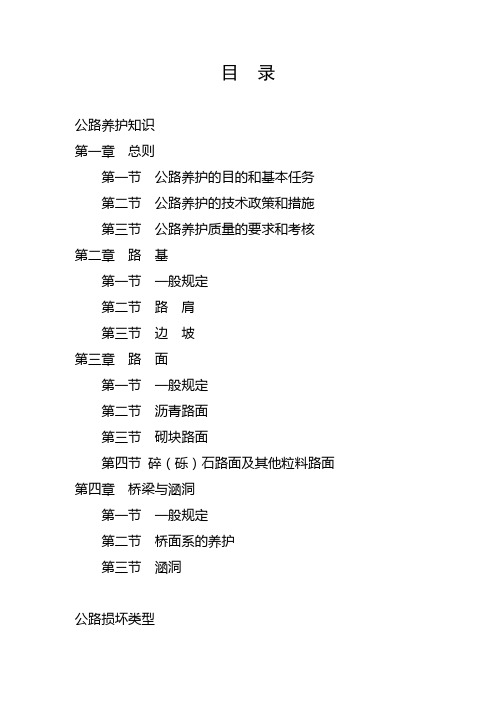 目 录

公路养护知识

第一章 总则

第一节 公路养护的目的和基本任务

第二节 公路养护的技术政策和措施

第三节 公路养护质量的要求和考核

第二章 路 基

第一节 一般规定

第二节 路 肩

第三节 边 坡

第三章 路 面

第一节 一般规定

第二节 沥青路面

第三节 砌块路面

第四节 碎（砾）石路面及其他粒料路面

第四章 桥梁与涵洞

第一节 一般规定

第二节 桥面系的养护

第三节 涵洞

公路损坏类型